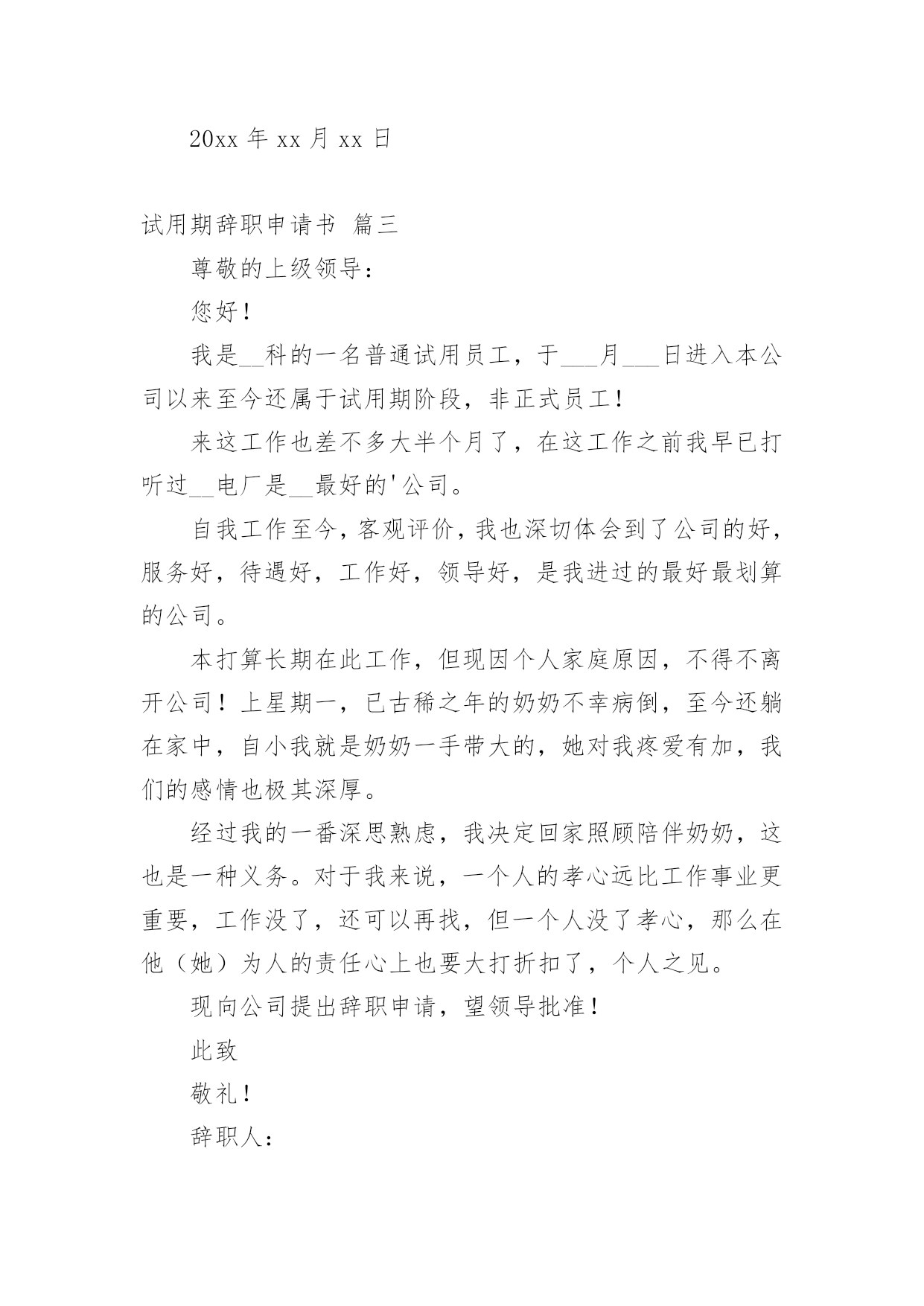 20xx 年 xx 月 xx 日

试用期辞职申请书 篇三

尊敬的上级领导：

您好！

我是__科的一名普通试用员工，于___月___日进入本公司以来至今还属于试用期阶段，非正式员工！

来这工作也差不多大半个月了，在这工作之前我早已打听过__电厂是__最好的'公司。

自我工作至今，客观评价，我也深切体会到了公司的好，服务好，待遇好，工作好，领导好，是我进过的最好最划算的公司。

本打算长期在此工作，但现因个人家庭原因，不得不离开公司！上星期一，已古稀之年的奶奶不幸病倒，至今还躺在家中，自小我就是奶奶一手带大的，她对我疼爱有加，我们的感情也极其深厚。

经过我的一番深思熟虑，我决定回家照顾陪伴奶奶，这也是一种义务。对于我来说，一个人的孝心远比工作事业更重要，工作没了，还可以再找，但一个人没了孝心，那么在他（她）为人的责任心上也要大打折扣了，个人之见。

现向公司提出辞职申请，望领导批准！

此致

敬礼！

辞职人：